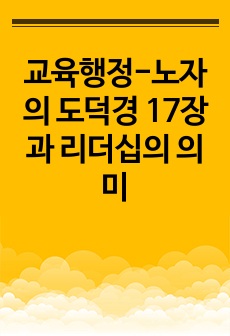 교육행정-노자의 도덕경 17장과 리더십의 의미